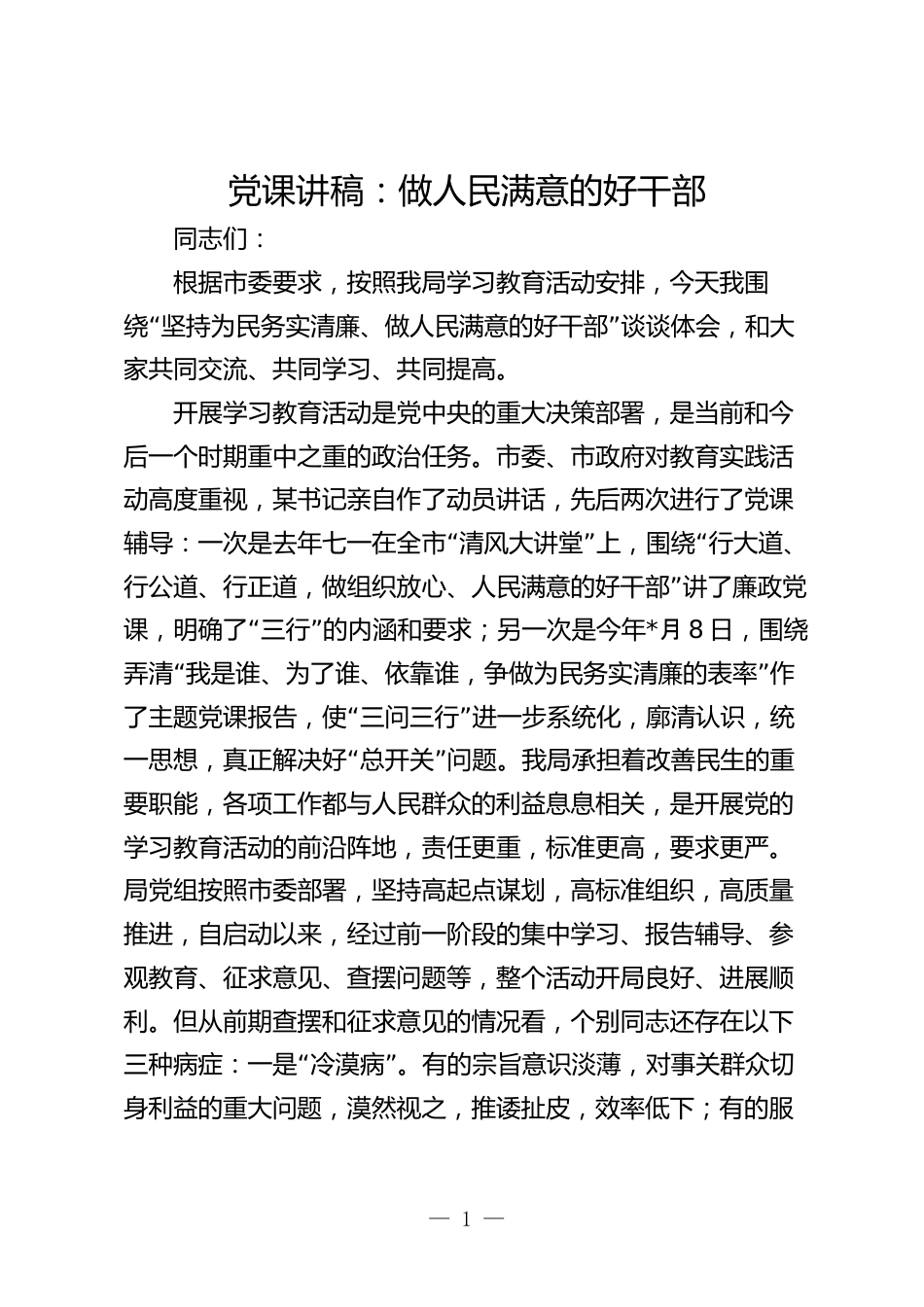 党课讲稿：做人民满意的好干部

同志们：

根据市委要求，按照我局学习教育活动安排，今天我围绕“坚持为民务实清廉、做人民满意的好干部”谈谈体会，和大家共同交流、共同学习、共同提高。

开展学习教育活动是党中央的重大决策部署，是当前和今后一个时期重中之重的政治任务。市委、市政府对教育实践活动高度重视，某书记亲自作了动员讲话，先后两次进行了党课辅导：一次是去年七一在全市“清风大讲堂”上，围绕“行大道、行公道、行正道，做组织放心、人民满意的好干部”讲了廉政党课，明确了“三行”的内涵和要求；另一次是今年*月8日，围绕弄清“我是谁、为了谁、依靠谁，争做为民务实清廉的表率”作了主题党课报告，使“三问三行”进一步系统化，廓清认识，统一思想，真正解决好“总开关”问题。我局承担着改善民生的重要职能，各项工作都与人民群众的利益息息相关，是开展党的学习教育活动的前沿阵地，责任更重，标准更高，要求更严。局党组按照市委部署，坚持高起点谋划，高标准组织，高质量推进，自启动以来，经过前一阶段的集中学习、报告辅导、参观教育、征求意见、查摆问题等，整个活动开局良好、进展顺利。但从前期查摆和征求意见的情况看，个别同志还存在以下三种病症：一是“冷漠病”。有的宗旨意识淡薄，对事关群众切身利益的重大问题，漠然视之，推诿扯皮，效率低下；有的服

— 1 —